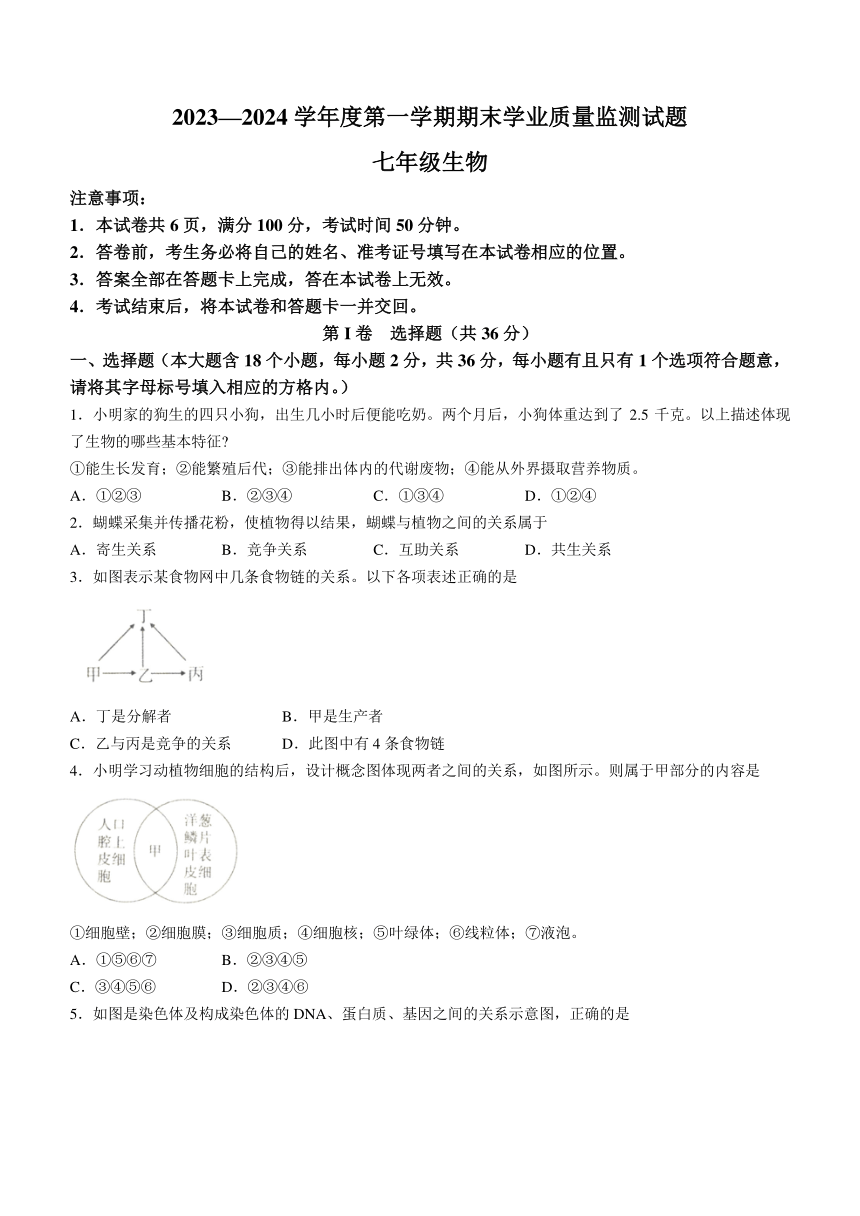 2023—2024 学年度第一学期期末学业质量监测试题

七年级生物

注意事项：

1．本试卷共 6 页，满分 100 分，考试时间 50 分钟。

2．答卷前，考生务必将自己的姓名、准考证号填写在本试卷相应的位置。

3．答案全部在答题卡上完成，答在本试卷上无效。

4．考试结束后，将本试卷和答题卡一并交回。

第 I 卷　选择题（共 36 分）

一、选择题（本大题含 18 个小题，每小题 2 分，共 36 分，每小题有且只有 1 个选项符合题意，请将其字母标号填入相应的方格内。）

1．小明家的狗生的四只小狗，出生几小时后便能吃奶。两个月后，小狗体重达到了 2.5 千克。以上描述体现了生物的哪些基本特征？

①能生长发育；②能繁殖后代；③能排出体内的代谢废物；④能从外界摄取营养物质。

A．①②③　　B．②③④　　C．①③④　　D．①②④

2．蝴蝶采集并传播花粉，使植物得以结果，蝴蝶与植物之间的关系属于

A．寄生关系　　B．竞争关系　　C．互助关系　　D．共生关系

3．如图表示某食物网中几条食物链的关系。以下各项表述正确的是

丁

甲　乙　丙

A．丁是分解者　　B．甲是生产者

C．乙与丙是竞争的关系　　D．此图中有 4 条食物链

4．小明学习动植物细胞的结构后，设计概念图体现两者之间的关系，如图所示。则属于甲部分的内容是

人口腔上皮细胞　甲　洋葱鳞片叶表皮细胞

①细胞壁；②细胞膜；③细胞质；④细胞核；⑤叶绿体；⑥线粒体；⑦液泡。

A．①⑤⑥⑦　　B．②③④⑤

C．③④⑤⑥　　D．②③④⑥

5．如图是染色体及构成染色体的 DNA、蛋白质、基因之间的关系示意图，正确的是